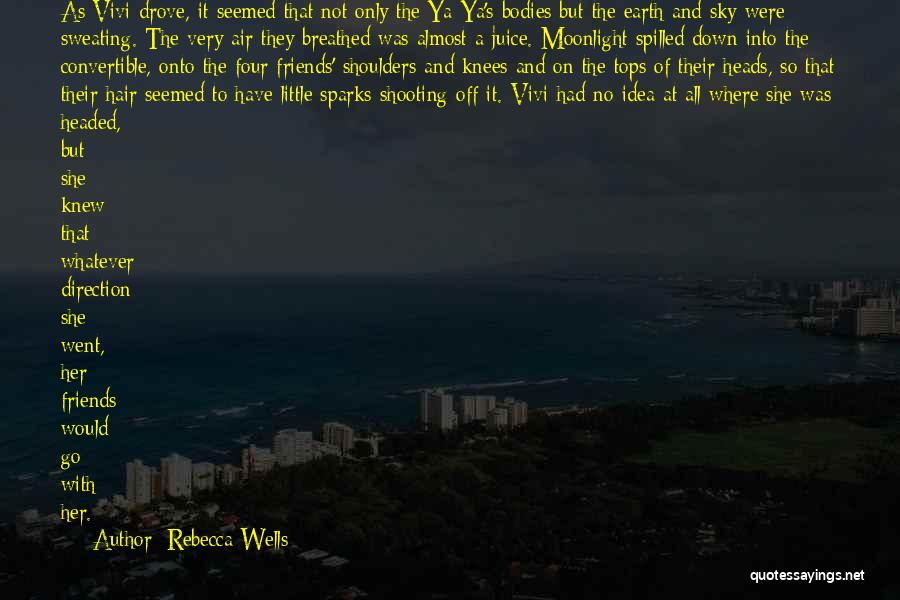 As Vivi drove, it seemed that not only the Ya Ya's bodies but the earth and sky were sweating. The very air they breathed was almost a juice. Moonlight spilled down into the convertible, onto the four friends' shoulders and knees and on the tops of their heads, so that their hair seemed to have little sparks shooting off it. Vivi had no idea at all where she was headed,
but
she
knew
that
whatever
direction
she
went,
her
friends
would
go
with
her.

Author: Rebecca Wells

quotessayings.net